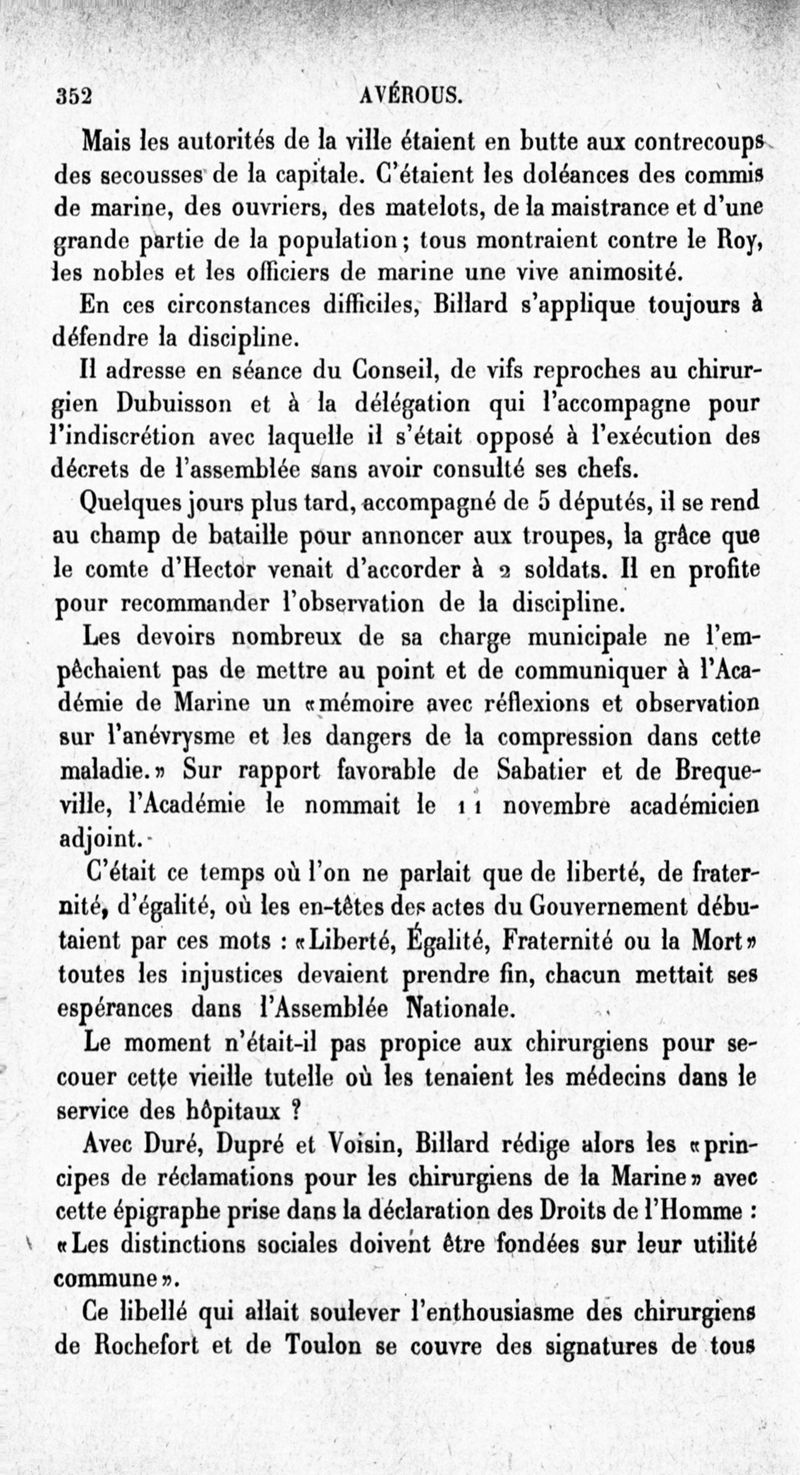 352 AVÉROUS.

Mais les autorités de la ville étaient en butte aux contrecoups des secousses de la capitale. C'étaient les doléances des commis de marine, des ouvriers, des matelots, de la maistrance et d'une grande partie de la population; tous montraient contre le Roy, les nobles et les officiers de marine une vive animosité.

En ces circonstances difficiles, Billard s'applique toujours à défendre la discipline.

Il adresse en séance du Conseil, de vifs reproches au chirurgien Dubuisson et à la délégation qui l'accompagne pour l'indiscrétion avec laquelle il s'était opposé à l'exécution des décrets de l'assemblée sans avoir consulté ses chefs.

Quelques jours plus tard, accompagné de 5 députés, il se rend au champ de bataille pour annoncer aux troupes, la grâce que le comte d'Hector venait d'accorder à 2 soldats. Il en profite pour recommander l'observation de la discipline.

Les devoirs nombreux de sa charge municipale ne l'empêchaient pas de mettre au point et de communiquer à l'Académie de Marine un «mémoire avec réflexions et observation sur l'anévrysme et les dangers de la compression dans cette maladie.» Sur rapport favorable de Sabatier et de Brequeville, l'Académie le nommait le 11 novembre académicien adjoint.

C'était ce temps où l'on ne parlait que de liberté, de fraternité, d'égalité, où les en-têtes des actes du Gouvernement débutaient par ces mots : «Liberté, Égalité, Fraternité ou la Mort» toutes les injustices devaient prendre fin, chacun mettait ses espérances dans l'Assemblée Nationale.

Le moment n'était-il pas propice aux chirurgiens pour secouer cette vieille tutelle où les tenaient les médecins dans le service des hôpitaux ?

Avec Duré, Dupré et Voisin, Billard rédige alors les «principes de réclamations pour les chirurgiens de la Marine» avec cette épigraphe prise dans la déclaration des Droits de l'Homme : «Les distinctions sociales doivent être fondées sur leur utilité commune».

Ce libellé qui allait soulever l'enthousiasme des chirurgiens de Rochefort et de Toulon se couvre des signatures de tous